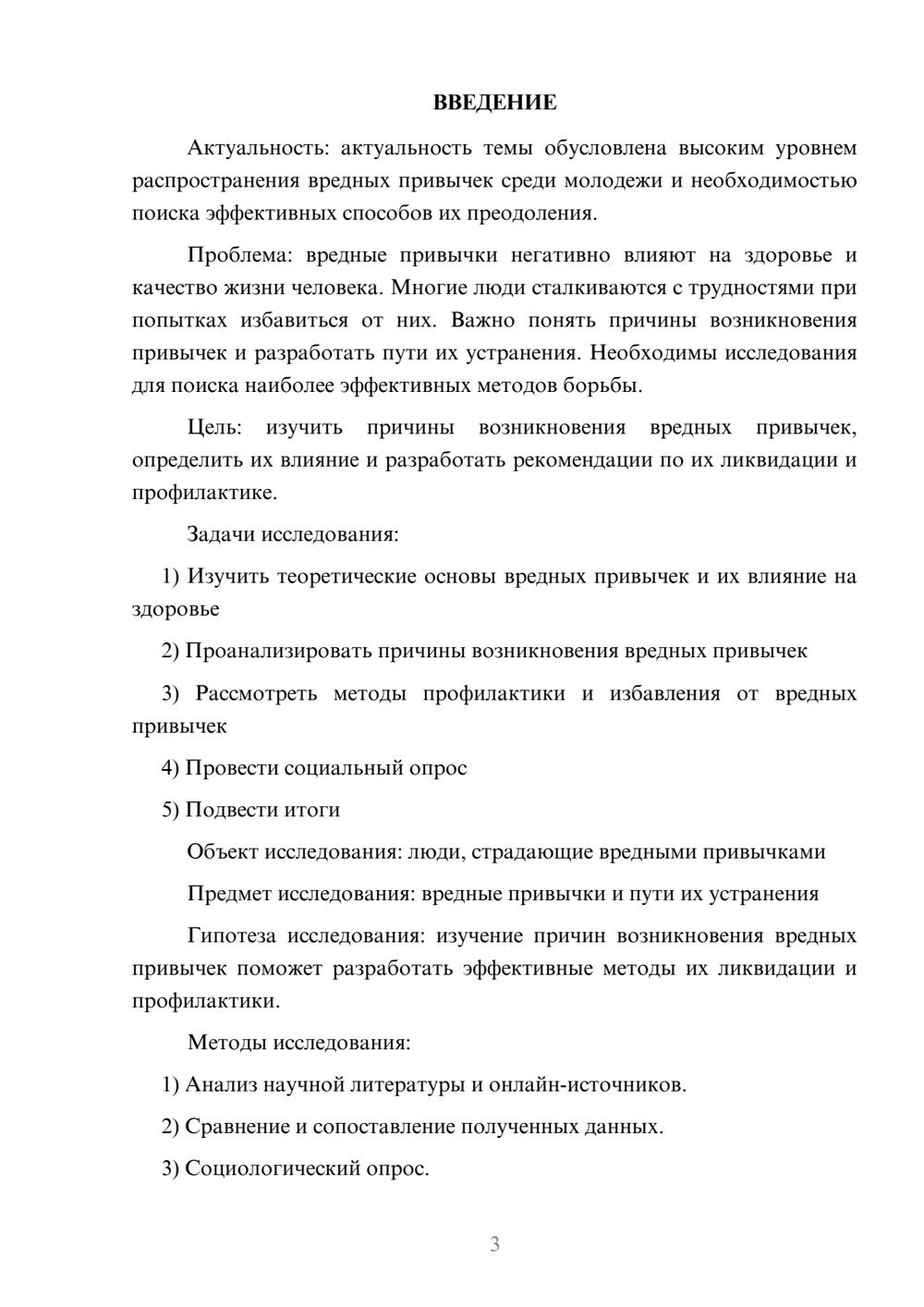 ВВЕДЕНИЕ

Актуальность: актуальность темы обусловлена высоким уровнем распространения вредных привычек среди молодежи и необходимостью поиска эффективных способов их преодоления.

Проблема: вредные привычки негативно влияют на здоровье и качество жизни человека. Многие люди сталкиваются с трудностями при попытках избавиться от них. Важно понять причины возникновения привычек и разработать пути их устранения. Необходимы исследования для поиска наиболее эффективных методов борьбы.

Цель: изучить причины возникновения вредных привычек, определить их влияние и разработать рекомендации по их ликвидации и профилактике.

Задачи исследования:

1) Изучить теоретические основы вредных привычек и их влияние на здоровье

2) Проанализировать причины возникновения вредных привычек

3) Рассмотреть методы профилактики и избавления от вредных привычек

4) Провести социальный опрос

5) Подвести итоги

Объект исследования: люди, страдающие вредными привычками

Предмет исследования: вредные привычки и пути их устранения

Гипотеза исследования: изучение причин возникновения вредных привычек поможет разработать эффективные методы их ликвидации и профилактики.

Методы исследования:

1) Анализ научной литературы и онлайн-источников.

2) Сравнение и сопоставление полученных данных.

3) Социологический опрос.

3